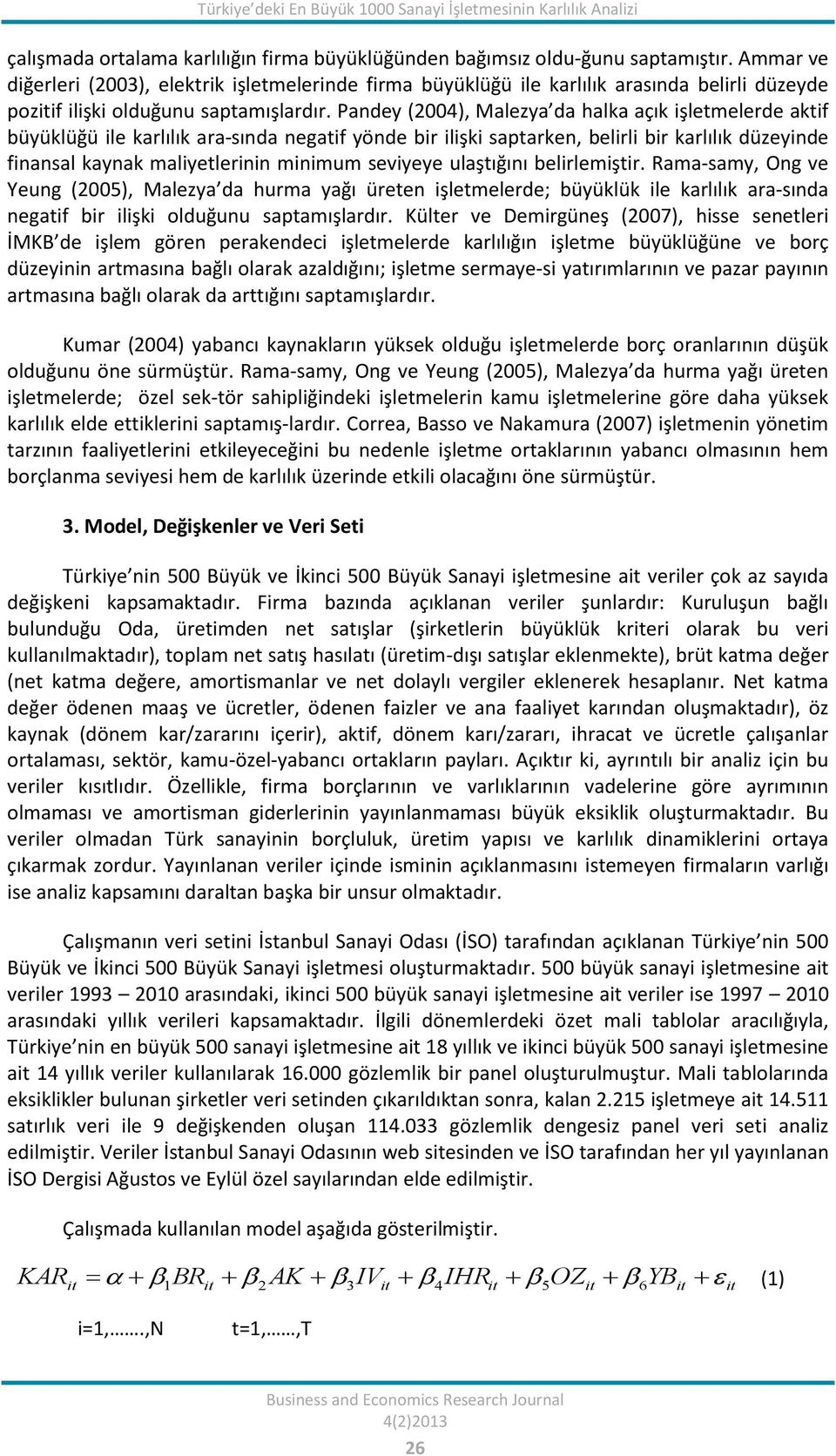 Türkiye'deki En Büyük 1000 Sanayi İşletmesinin Karlılık Analizi

çalışmada ortalama karlılığın firma büyüklüğünden bağımsız oldu-ğunu saptamıştır. Ammar ve diğerleri (2003), elektrik işletmelerinde firma büyüklüğü ile karlılık arasında belirli düzeyde pozitif ilişki olduğunu saptamışlardır. Pandey (2004), Malezya'da halka açık işletmelerde aktif büyüklüğü ile karlılık ara-sında negatif yönde bir ilişki saptarken, belirli bir karlılık düzeyinde finansal kaynak maliyetlerinin minimum seviyeye ulaştığını belirlemiştir. Rama-samy, Ong ve Yeung (2005), Malezya'da hurma yağı üreten işletmelerde; büyüklük ile karlılık ara-sında negatif bir ilişki olduğunu saptamışlardır. Külter ve Demirgüneş (2007), hisse senetleri İMKB'de işlem gören perakendeci işletmelerde karlılığın işletme büyüklüğüne ve borç düzeyinin artmasına bağlı olarak azaldığını; işletme sermaye-si yatırımlarının ve pazar payının artmasına bağlı olarak da arttığını saptamışlardır.

Kumar (2004) yabancı kaynakların yüksek olduğu işletmelerde borç oranlarının düşük olduğunu öne sürmüştür. Rama-samy, Ong ve Yeung (2005), Malezya'da hurma yağı üreten işletmelerde; özel sek-tör sahipliğindeki işletmelerin kamu işletmelerine göre daha yüksek karlılık elde ettiklerini saptamış-lardır. Correa, Basso ve Nakamura (2007) işletmenin yönetim tarzının faaliyetlerini etkileyeceğini bu nedenle işletme ortaklarının yabancı olmasının hem borçlanma seviyesi hem de karlılık üzerinde etkili olacağını öne sürmüştür.

3. Model, Değişkenler ve Veri Seti

Türkiye'nin 500 Büyük ve İkinci 500 Büyük Sanayi işletmesine ait veriler çok az sayıda değişkeni kapsamaktadır. Firma bazında açıklanan veriler şunlardır: Kuruluşun bağlı bulunduğu Oda, üretimden net satışlar (şirketlerin büyüklük kriteri olarak bu veri kullanılmaktadır), toplam net satış hasılatı (üretim-dışı satışlar eklenmekte), brüt katma değer (net katma değere, amortismanlar ve net dolaylı vergiler eklenerek hesaplanır. Net katma değer ödenen maaş ve ücretler, ödenen faizler ve ana faaliyet karından oluşmaktadır), öz kaynak (dönem kar/zararını içerir), aktif, dönem karı/zararı, ihracat ve ücretle çalışanlar ortalaması, sektör, kamu-özel-yabancı ortakların payları. Açıktır ki, ayrıntılı bir analiz için bu veriler kısıtlıdır. Özellikle, firma borçlarının ve varlıklarının vadelerine göre ayrımının olmaması ve amortisman giderlerinin yayınlanmaması büyük eksiklik oluşturmaktadır. Bu veriler olmadan Türk sanayinin borçluluk, üretim yapısı ve karlılık dinamiklerini ortaya çıkarmak zordur. Yayınlanan veriler içinde isminin açıklanmasını istemeyen firmaların varlığı ise analiz kapsamını daraltan başka bir unsur olmaktadır.

Çalışmanın veri setini İstanbul Sanayi Odası (İSO) tarafından açıklanan Türkiye'nin 500 Büyük ve İkinci 500 Büyük Sanayi işletmesi oluşturmaktadır. 500 büyük sanayi işletmesine ait veriler 1993 – 2010 arasındaki, ikinci 500 büyük sanayi işletmesine ait veriler ise 1997 – 2010 arasındaki yıllık verileri kapsamaktadır. İlgili dönemlerdeki özet mali tablolar aracılığıyla, Türkiye'nin en büyük 500 sanayi işletmesine ait 18 yıllık ve ikinci büyük 500 sanayi işletmesine ait 14 yıllık veriler kullanılarak 16.000 gözlemlik bir panel oluşturulmuştur. Mali tablolarında eksiklikler bulunan şirketler veri setinden çıkarıldıktan sonra, kalan 2.215 işletmeye ait 14.511 satırlık veri ile 9 değişkenden oluşan 114.033 gözlemlik dengesiz panel veri seti analiz edilmiştir. Veriler İstanbul Sanayi Odasının web sitesinden ve İSO tarafından her yıl yayınlanan İSO Dergisi Ağustos ve Eylül özel sayılarından elde edilmiştir.

Çalışmada kullanılan model aşağıda gösterilmiştir.

$KAR_{it} = \alpha + \beta_1 BR_{it} + \beta_2 AK + \beta_3 IV_{it} + \beta_4 IHR_{it} + \beta_5 OZ_{it} + \beta_6 YB_{it} + \varepsilon_{it}$ (1)

i=1,…….,N t=1,……,T

Business and Economics Research Journal
4(2)2013
26